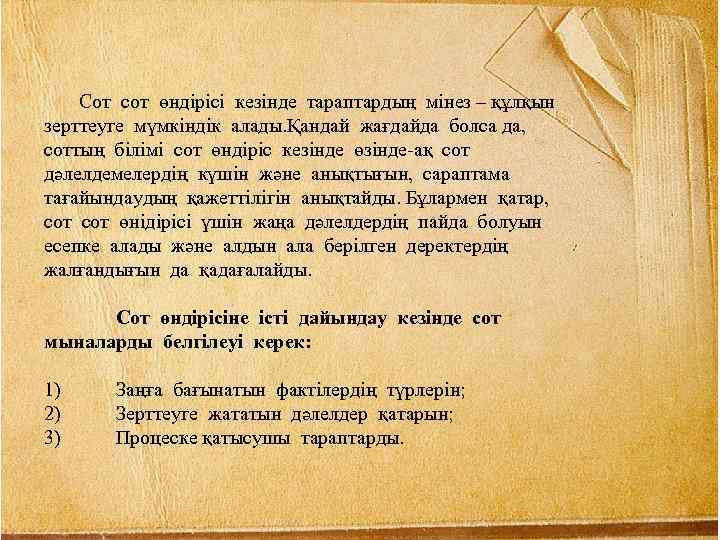 Сот сот өндірісі кезінде тараптардың мінез – құлқын зерттеуге мүмкіндік алады.Қандай жағдайда болса да, соттың білімі сот өндіріс кезінде өзінде-ақ сот дәлелдемелердің күшін және анықтығын, сараптама тағайындаудың қажеттілігін анықтайды. Бұлармен қатар, сот сот өнідірісі үшін жаңа дәлелдердің пайда болуын есепке алады және алдын ала берілген деректердің жалғандығын да қадағалайды.

Сот өндірісіне істі дайындау кезінде сот мыналарды белгілеуі керек:

1) Заңға бағынатын фактілердің түрлерін;
2) Зерттеуге жататын дәлелдер қатарын;
3) Процеске қатысушы тараптарды.